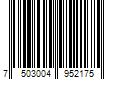 7 503004 952175